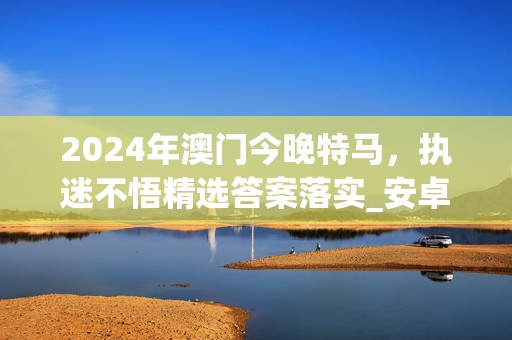 2024年澳门今晚特马，执迷不悟精选答案落实_安卓